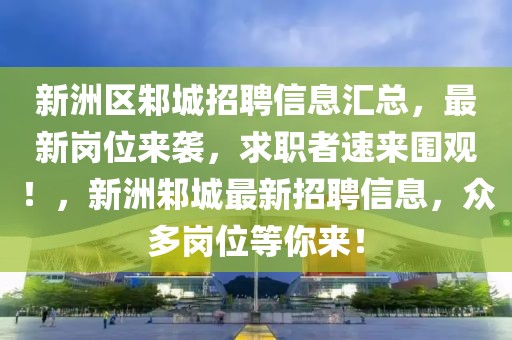 新洲区邾城招聘信息汇总，最新岗位来袭，求职者速来围观！，新洲邾城最新招聘信息，众多岗位等你来！